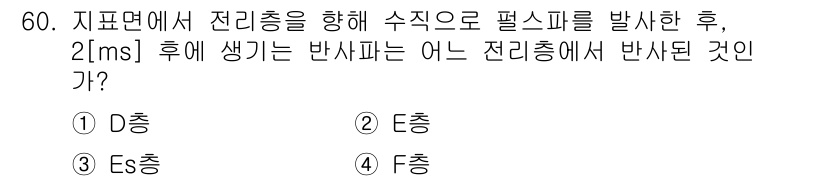 60. 지표면에서 전리층을 향해 수직으로 펄스파를 발사한 후, 2[ms] 후에 생기는 반사파는 어느 전리층에서 반사된 것인가?

① D층
② E층
③ Es층
④ F층